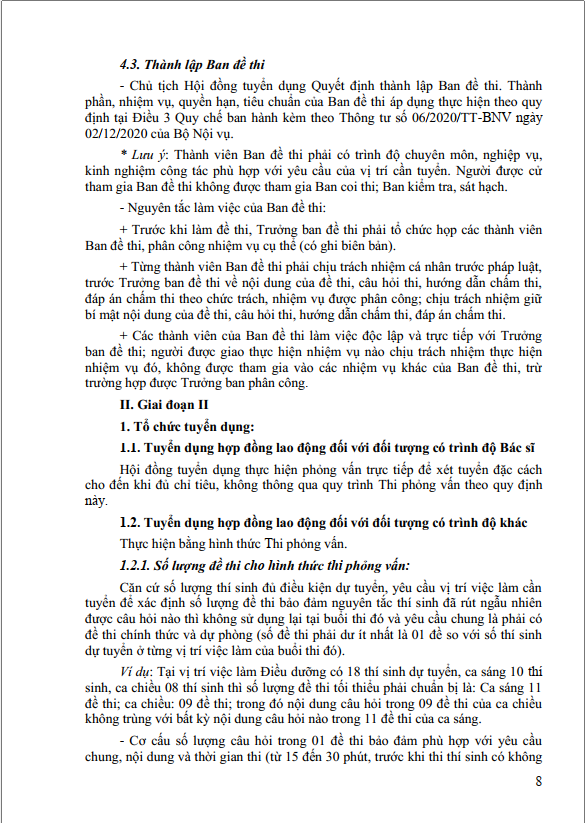 4.3. Thành lập Ban đề thi

- Chủ tịch Hội đồng tuyển dụng Quyết định thành lập Ban đề thi. Thành phần, nhiệm vụ, quyền hạn, tiêu chuẩn của Ban đề thi áp dụng thực hiện theo quy định tại Điều 3 Quy chế ban hành kèm theo Thông tư số 06/2020/TT-BNV ngày 02/12/2020 của Bộ Nội vụ.

* Lưu ý: Thành viên Ban đề thi phải có trình độ chuyên môn, nghiệp vụ, kinh nghiệm công tác phù hợp với yêu cầu của vị trí cần tuyển. Người được cử tham gia Ban đề thi không được tham gia Ban coi thi; Ban kiểm tra, sát hạch.

- Nguyên tắc làm việc của Ban đề thi:

+ Trước khi làm đề thi, Trưởng ban đề thi phải tổ chức họp các thành viên Ban đề thi, phân công nhiệm vụ cụ thể (có ghi biên bản).

+ Từng thành viên Ban đề thi phải chịu trách nhiệm cá nhân trước pháp luật, trước Trưởng ban đề thi về nội dung của đề thi, câu hỏi thi, hướng dẫn chấm thi, đáp án chấm thi theo chức trách, nhiệm vụ được phân công; chịu trách nhiệm giữ bí mật nội dung của đề thi, câu hỏi thi, hướng dẫn chấm thi, đáp án chấm thi.

+ Các thành viên của Ban đề thi làm việc độc lập và trực tiếp với Trưởng ban đề thi; người được giao thực hiện nhiệm vụ nào chịu trách nhiệm thực hiện nhiệm vụ đó, không được tham gia vào các nhiệm vụ khác của Ban đề thi, trừ trường hợp được Trưởng ban phân công.

II. Giai đoạn II

1. Tổ chức tuyển dụng:

1.1. Tuyển dụng hợp đồng lao động đối với đối tượng có trình độ Bác sĩ

Hội đồng tuyển dụng thực hiện phỏng vấn trực tiếp để xét tuyển đặc cách cho đến khi đủ chỉ tiêu, không thông qua quy trình Thi phỏng vấn theo quy định này.

1.2. Tuyển dụng hợp đồng lao động đối với đối tượng có trình độ khác

Thực hiện bằng hình thức Thi phỏng vấn.

1.2.1. Số lượng đề thi cho hình thức thi phỏng vấn:

Căn cứ số lượng thí sinh đủ điều kiện dự tuyển, yêu cầu vị trí việc làm cần tuyển để xác định số lượng đề thi bảo đảm nguyên tắc thí sinh đã rút ngẫu nhiên được câu hỏi nào thì không sử dụng lại tại buổi thi đó và yêu cầu chung là phải có đề thi chính thức và dự phòng (số đề thi phải dư ít nhất là 01 đề so với số thí sinh dự tuyển ở từng vị trí việc làm của buổi thi đó).

Ví dụ: Tại vị trí việc làm Điều dưỡng có 18 thí sinh dự tuyển, ca sáng 10 thí sinh, ca chiều 08 thí sinh thì số lượng đề thi tối thiểu phải chuẩn bị là: Ca sáng 11 đề thi; ca chiều: 09 đề thi; trong đó nội dung câu hỏi trong 09 đề thi của ca chiều không trùng với bất kỳ nội dung câu hỏi nào trong 11 đề thi của ca sáng.

- Cơ cấu số lượng câu hỏi trong 01 đề thi bảo đảm phù hợp với yêu cầu chung, nội dung và thời gian thi (từ 15 đến 30 phút, trước khi thi thí sinh có không

8